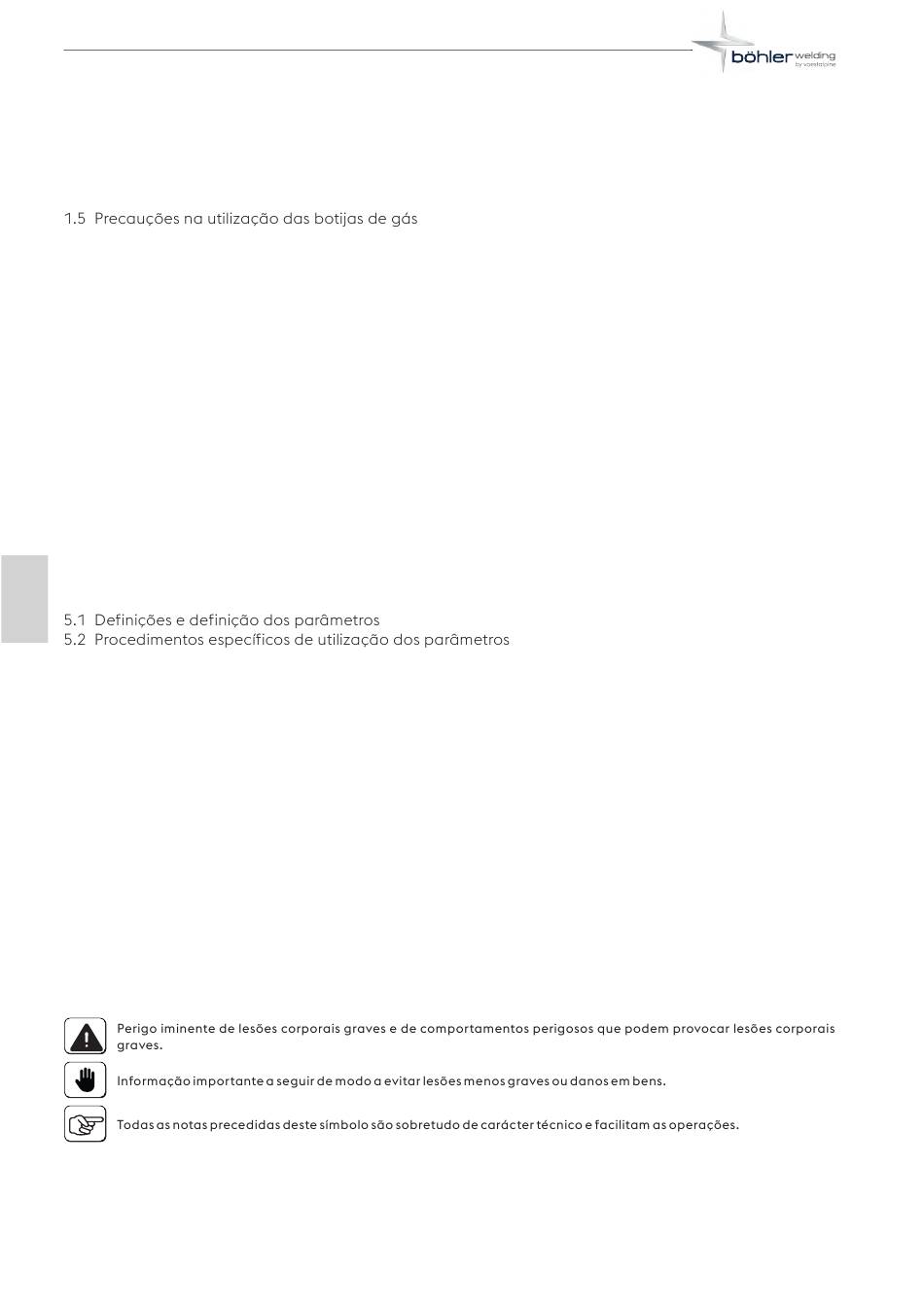 böhler welding
by voestalpine

1.5 Precauções na utilização das botijas de gás

5.1 Definições e definição dos parâmetros
5.2 Procedimentos específicos de utilização dos parâmetros

Perigo iminente de lesões corporais graves e de comportamentos perigosos que podem provocar lesões corporais graves.

Informação importante a seguir de modo a evitar lesões menos graves ou danos em bens.

Todas as notas precedidas deste símbolo são sobretudo de carácter técnico e facilitam as operações.